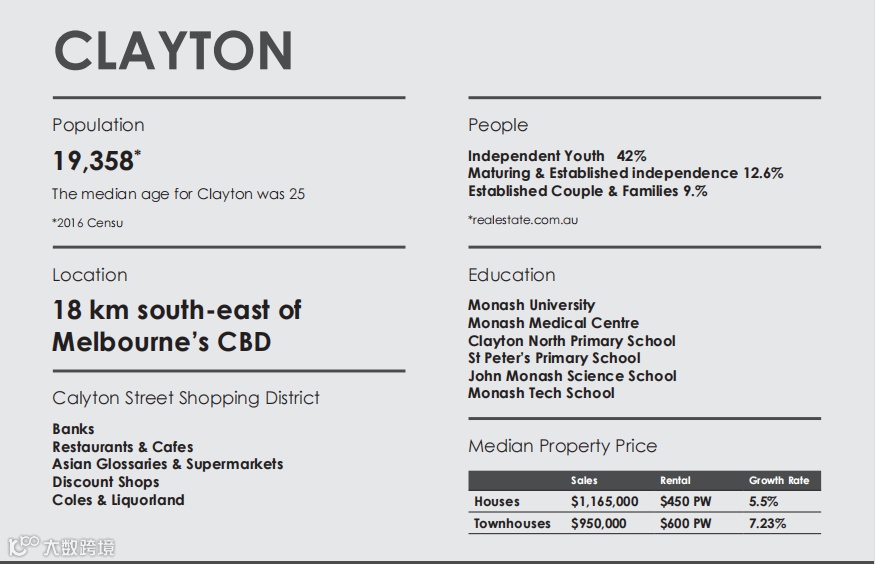 CLAYTON

Population

19,358*

The median age for Clayton was 25

*2016 Censu

Location

18 km south-east of Melbourne's CBD

Calyton Street Shopping District

Banks
Restaurants & Cafes
Asian Glossaries & Supermarkets
Discount Shops
Coles & Liquorland

People

Independent Youth 42%
Maturing & Established independence 12.6%
Established Couple & Families 9.%

*realestate.com.au

Education

Monash University
Monash Medical Centre
Clayton North Primary School
St Peter's Primary School
John Monash Science School
Monash Tech School

Median Property Price

| | Sales | Rental | Growth Rate |
|---|---|---|---|
| Houses | $1,165,000 | $450 PW | 5.5% |
| Townhouses | $950,000 | $600 PW | 7.23% |

大数跨境